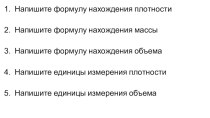 1. Напишите формулу нахождения плотности

2. Напишите формулу нахождения массы

3. Напишите формулу нахождения объема

4. Напишите единицы измерения плотности

5. Напишите единицы измерения объема